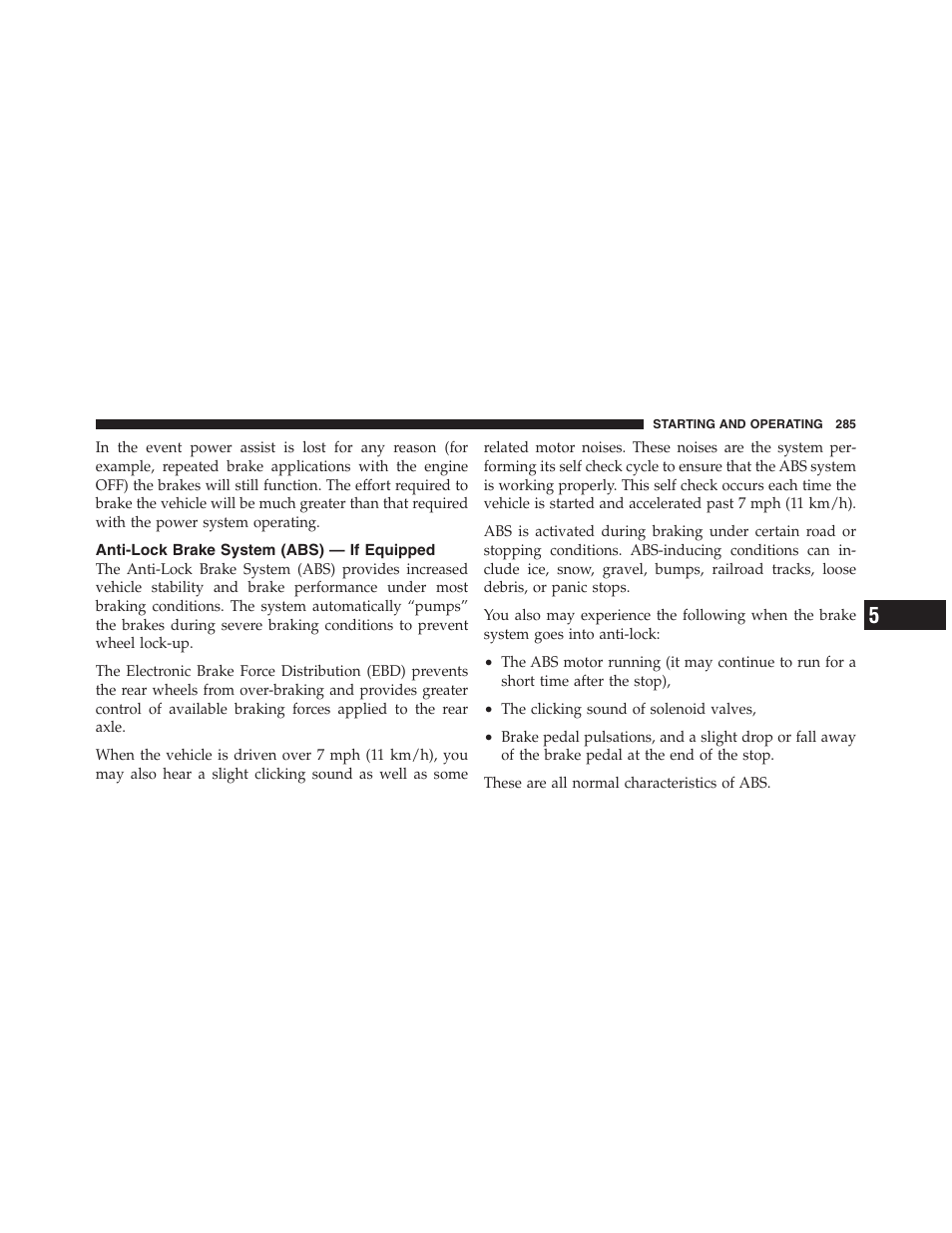 STARTING AND OPERATING 285

In the event power assist is lost for any reason (for example, repeated brake applications with the engine OFF) the brakes will still function. The effort required to brake the vehicle will be much greater than that required with the power system operating.

Anti-Lock Brake System (ABS) — If Equipped

The Anti-Lock Brake System (ABS) provides increased vehicle stability and brake performance under most braking conditions. The system automatically “pumps” the brakes during severe braking conditions to prevent wheel lock-up.

The Electronic Brake Force Distribution (EBD) prevents the rear wheels from over-braking and provides greater control of available braking forces applied to the rear axle.

When the vehicle is driven over 7 mph (11 km/h), you may also hear a slight clicking sound as well as some related motor noises. These noises are the system performing its self check cycle to ensure that the ABS system is working properly. This self check occurs each time the vehicle is started and accelerated past 7 mph (11 km/h).

ABS is activated during braking under certain road or stopping conditions. ABS-inducing conditions can include ice, snow, gravel, bumps, railroad tracks, loose debris, or panic stops.

You also may experience the following when the brake system goes into anti-lock:

• The ABS motor running (it may continue to run for a short time after the stop),

• The clicking sound of solenoid valves,

• Brake pedal pulsations, and a slight drop or fall away of the brake pedal at the end of the stop.

These are all normal characteristics of ABS.

5